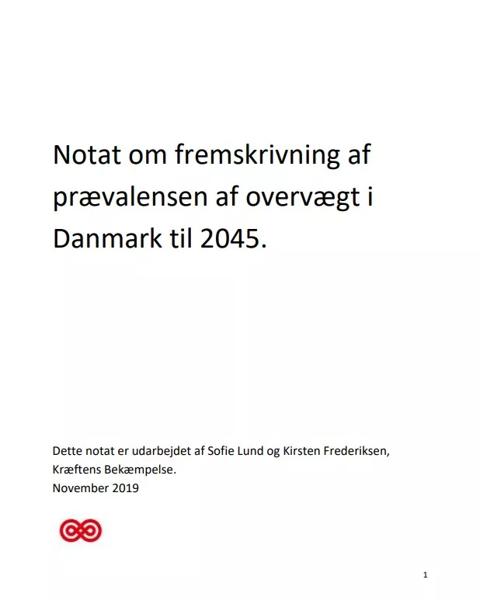 Notat om fremskrivning af prævalensen af overvægt i Danmark til 2045.

Dette notat er udarbejdet af Sofie Lund og Kirsten Frederiksen, Kræftens Bekæmpelse.
November 2019

1